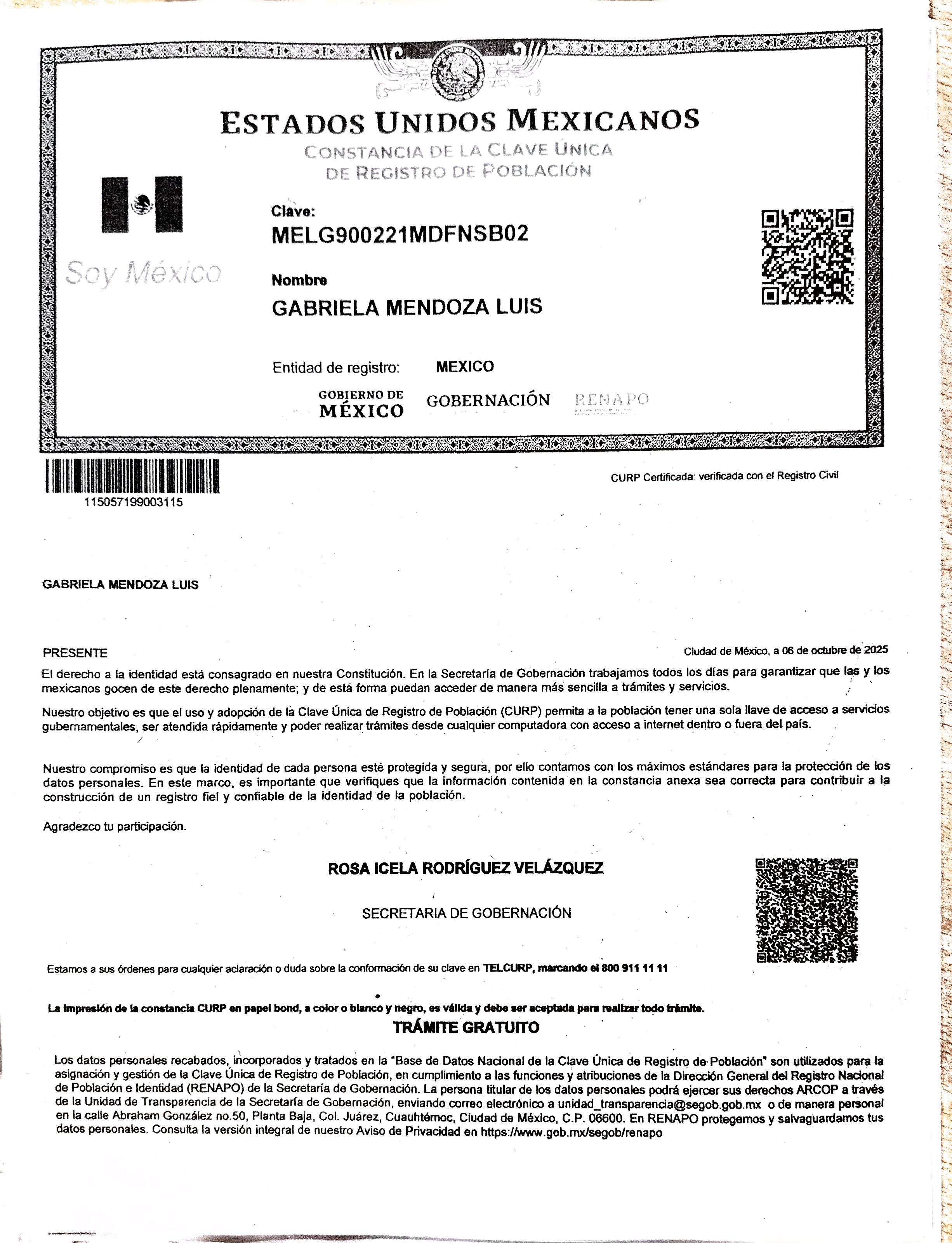 ESTADOS UNIDOS MEXICANOS
CONSTANCIA DE LA CLAVE ÚNICA DE REGISTRO DE POBLACIÓN

Soy México

Clave:
MELG900221MDFNSB02

Nombre
GABRIELA MENDOZA LUIS

Entidad de registro: MEXICO

GOBIERNO DE MÉXICO GOBERNACIÓN RENAPO

115057199003115

CURP Certificada: verificada con el Registro Civil

GABRIELA MENDOZA LUIS

PRESENTE

Ciudad de México, a 06 de octubre de 2025

El derecho a la identidad está consagrado en nuestra Constitución. En la Secretaría de Gobernación trabajamos todos los días para garantizar que las y los mexicanos gocen de este derecho plenamente; y de está forma puedan acceder de manera más sencilla a trámites y servicios.

Nuestro objetivo es que el uso y adopción de la Clave Única de Registro de Población (CURP) permita a la población tener una sola llave de acceso a servicios gubernamentales, ser atendida rápidamente y poder realizar trámites desde cualquier computadora con acceso a internet dentro o fuera del país.

Nuestro compromiso es que la identidad de cada persona esté protegida y segura, por ello contamos con los máximos estándares para la protección de los datos personales. En este marco, es importante que verifiques que la información contenida en la constancia anexa sea correcta para contribuir a la construcción de un registro fiel y confiable de la identidad de la población.

Agradezco tu participación.

ROSA ICELA RODRÍGUEZ VELÁZQUEZ

SECRETARIA DE GOBERNACIÓN

Estamos a sus órdenes para cualquier aclaración o duda sobre la conformación de su clave en TELCURP, marcando el 800 911 11 11

La impresión de la constancia CURP en papel bond, a color o blanco y negro, es válida y debe ser aceptada para realizar todo trámite.

TRÁMITE GRATUITO

Los datos personales recabados, incorporados y tratados en la "Base de Datos Nacional de la Clave Única de Registro de Población" son utilizados para la asignación y gestión de la Clave Única de Registro de Población, en cumplimiento a las funciones y atribuciones de la Dirección General del Registro Nacional de Población e Identidad (RENAPO) de la Secretaría de Gobernación. La persona titular de los datos personales podrá ejercer sus derechos ARCOP a través de la Unidad de Transparencia de la Secretaría de Gobernación, enviando correo electrónico a unidad_transparencia@segob.gob.mx o de manera personal en la calle Abraham González no.50, Planta Baja, Col. Juárez, Cuauhtémoc, Ciudad de México, C.P. 06600. En RENAPO protegemos y salvaguardamos tus datos personales. Consulta la versión integral de nuestro Aviso de Privacidad en https://www.gob.mx/segob/renapo